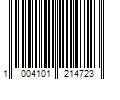 1 004101 214723